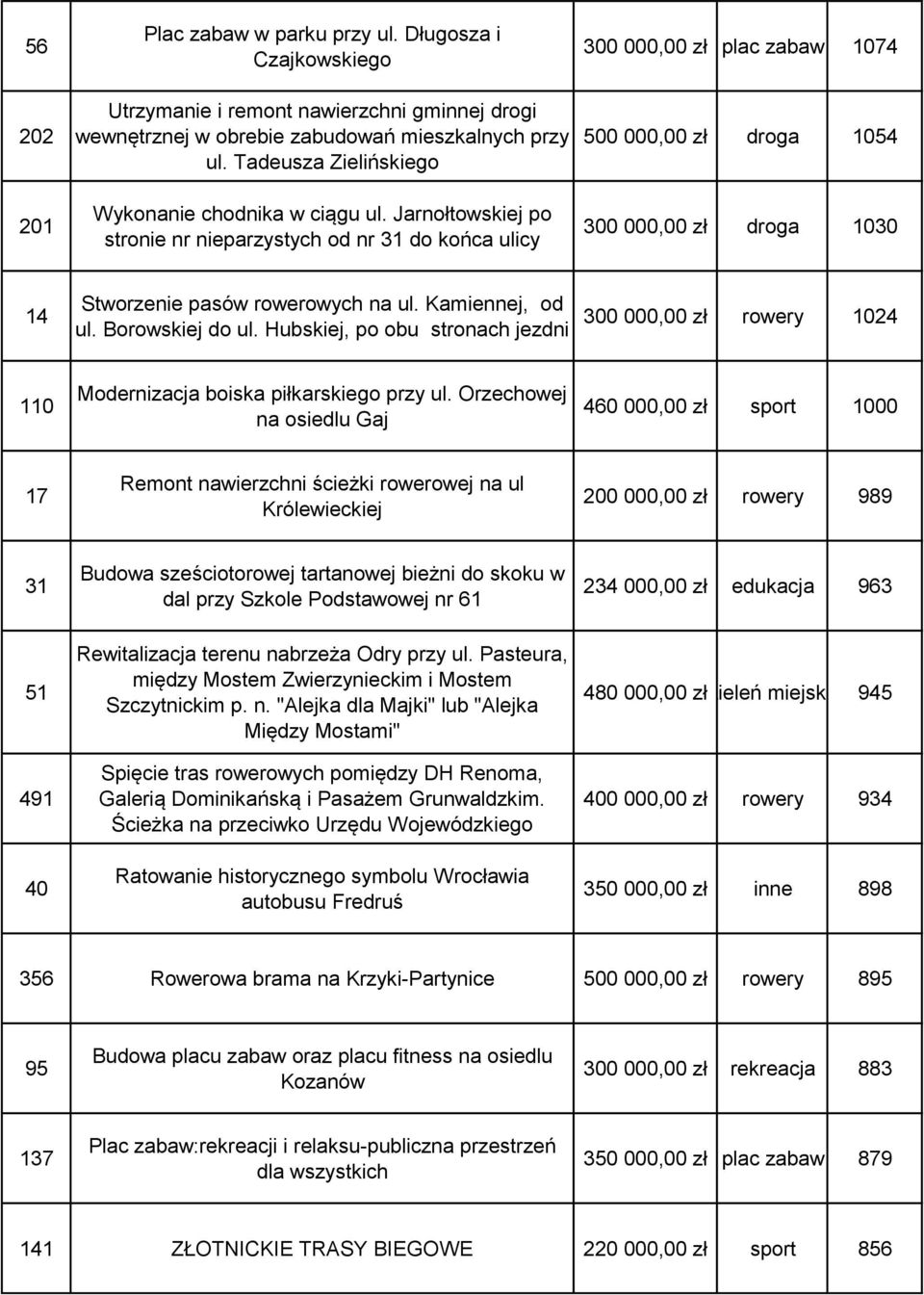 | 56 | Plac zabaw w parku przy ul. Długosza i Czajkowskiego | 300 000,00 zł | plac zabaw | 1074 |
|---|---|---|---|---|
| 202 | Utrzymanie i remont nawierzchni gminnej drogi wewnętrznej w obrebie zabudowań mieszkalnych przy ul. Tadeusza Zielińskiego | 500 000,00 zł | droga | 1054 |
| 201 | Wykonanie chodnika w ciągu ul. Jarnołtowskiej po stronie nr nieparzystych od nr 31 do końca ulicy | 300 000,00 zł | droga | 1030 |
| 14 | Stworzenie pasów rowerowych na ul. Kamiennej, od ul. Borowskiej do ul. Hubskiej, po obu stronach jezdni | 300 000,00 zł | rowery | 1024 |
| 110 | Modernizacja boiska piłkarskiego przy ul. Orzechowej na osiedlu Gaj | 460 000,00 zł | sport | 1000 |
| 17 | Remont nawierzchni ścieżki rowerowej na ul Królewieckiej | 200 000,00 zł | rowery | 989 |
| 31 | Budowa sześciotorowej tartanowej bieżni do skoku w dal przy Szkole Podstawowej nr 61 | 234 000,00 zł | edukacja | 963 |
| 51 | Rewitalizacja terenu nabrzeża Odry przy ul. Pasteura, między Mostem Zwierzynieckim i Mostem Szczytnickim p. n. "Alejka dla Majki" lub "Alejka Między Mostami" | 480 000,00 zł | ieleń miejsk | 945 |
| 491 | Spięcie tras rowerowych pomiędzy DH Renoma, Galerią Dominikańską i Pasażem Grunwaldzkim. Ścieżka na przeciwko Urzędu Wojewódzkiego | 400 000,00 zł | rowery | 934 |
| 40 | Ratowanie historycznego symbolu Wrocławia autobusu Fredruś | 350 000,00 zł | inne | 898 |
| 356 | Rowerowa brama na Krzyki-Partynice | 500 000,00 zł | rowery | 895 |
| 95 | Budowa placu zabaw oraz placu fitness na osiedlu Kozanów | 300 000,00 zł | rekreacja | 883 |
| 137 | Plac zabaw:rekreacji i relaksu-publiczna przestrzeń dla wszystkich | 350 000,00 zł | plac zabaw | 879 |
| 141 | ZŁOTNICKIE TRASY BIEGOWE | 220 000,00 zł | sport | 856 |